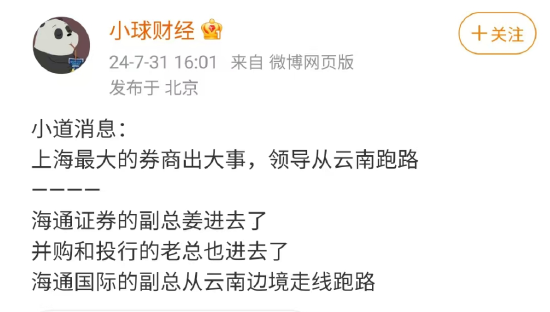 小球财经

＋关注

24-7-31 16:01 来自 微博网页版
发布于 北京

小道消息：
上海最大的券商出大事，领导从云南跑路
————
海通证券的副总姜进去了
并购和投行的老总也进去了
海通国际的副总从云南边境走线跑路